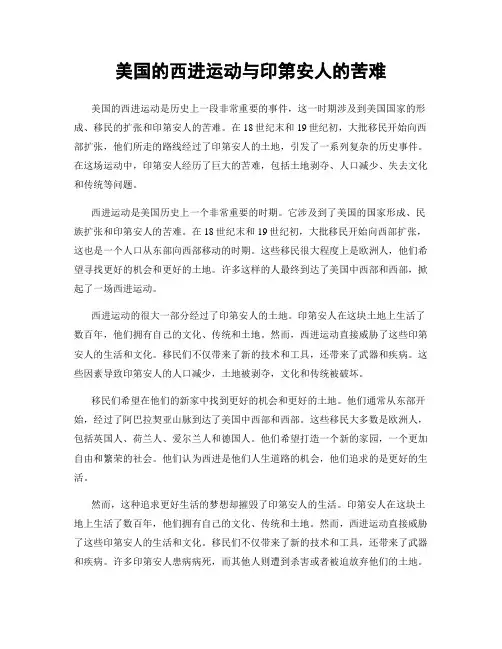 美国的西进运动与印第安人的苦难

美国的西进运动是历史上一段非常重要的事件，这一时期涉及到美国国家的形成、移民的扩张和印第安人的苦难。在18世纪末和19世纪初，大批移民开始向西部扩张，他们所走的路线经过了印第安人的土地，引发了一系列复杂的历史事件。在这场运动中，印第安人经历了巨大的苦难，包括土地剥夺、人口减少、失去文化和传统等问题。

西进运动是美国历史上一个非常重要的时期。它涉及到了美国的国家形成、民族扩张和印第安人的苦难。在18世纪末和19世纪初，大批移民开始向西部扩张，这也是一个人口从东部向西部移动的时期。这些移民很大程度上是欧洲人，他们希望寻找更好的机会和更好的土地。许多这样的人最终到达了美国中西部和西部，掀起了一场西进运动。

西进运动的很大一部分经过了印第安人的土地。印第安人在这块土地上生活了数百年，他们拥有自己的文化、传统和土地。然而，西进运动直接威胁了这些印第安人的生活和文化。移民们不仅带来了新的技术和工具，还带来了武器和疾病。这些因素导致印第安人的人口减少，土地被剥夺，文化和传统被破坏。

移民们希望在他们的新家中找到更好的机会和更好的土地。他们通常从东部开始，经过了阿巴拉契亚山脉到达了美国中西部和西部。这些移民大多数是欧洲人，包括英国人、荷兰人、爱尔兰人和德国人。他们希望打造一个新的家园，一个更加自由和繁荣的社会。他们认为西进是他们人生道路的机会，他们追求的是更好的生活。

然而，这种追求更好生活的梦想却摧毁了印第安人的生活。印第安人在这块土地上生活了数百年，他们拥有自己的文化、传统和土地。然而，西进运动直接威胁了这些印第安人的生活和文化。移民们不仅带来了新的技术和工具，还带来了武器和疾病。许多印第安人患病病死，而其他人则遭到杀害或者被迫放弃他们的土地。